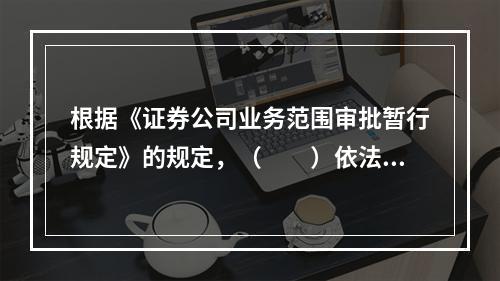 根据《证券公司业务范围审批暂行规定》的规定，（　　）依法...